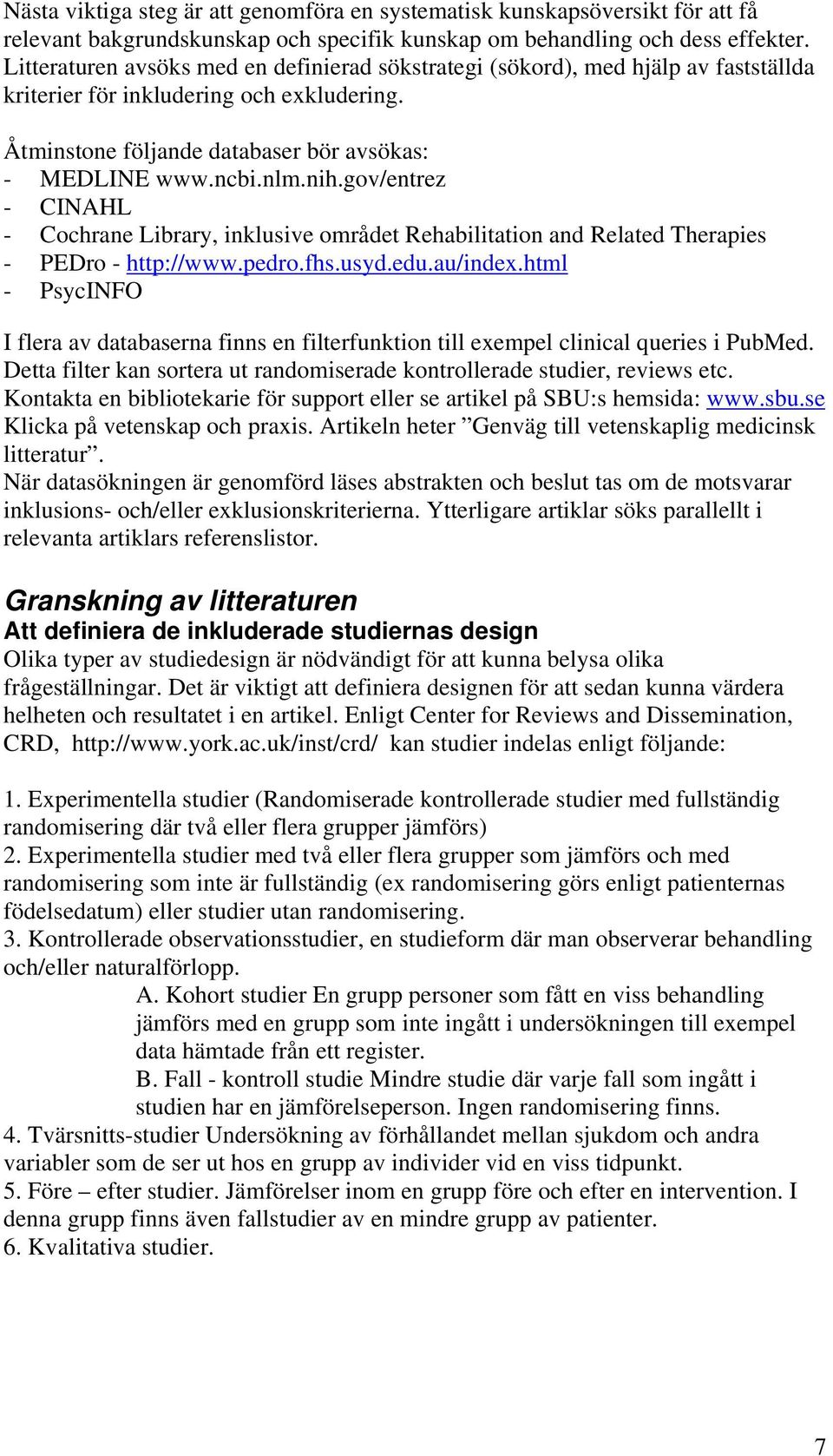 Nästa viktiga steg är att genomföra en systematisk kunskapsöversikt för att få relevant bakgrundskunskap och specifik kunskap om behandling och dess effekter. Litteraturen avsöks med en definierad sökstrategi (sökord), med hjälp av fastställda kriterier för inkludering och exkludering.

Åtminstone följande databaser bör avsökas:
- MEDLINE www.ncbi.nlm.nih.gov/entrez
- CINAHL
- Cochrane Library, inklusive området Rehabilitation and Related Therapies
- PEDro - http://www.pedro.fhs.usyd.edu.au/index.html
- PsycINFO

I flera av databaserna finns en filterfunktion till exempel clinical queries i PubMed. Detta filter kan sortera ut randomiserade kontrollerade studier, reviews etc. Kontakta en bibliotekarie för support eller se artikel på SBU:s hemsida: www.sbu.se Klicka på vetenskap och praxis. Artikeln heter ”Genväg till vetenskaplig medicinsk litteratur”.
När datasökningen är genomförd läses abstrakten och beslut tas om de motsvarar inklusions- och/eller exklusionskriterierna. Ytterligare artiklar söks parallellt i relevanta artiklars referenslistor.

Granskning av litteraturen
Att definiera de inkluderade studiernas design
Olika typer av studiedesign är nödvändigt för att kunna belysa olika frågeställningar. Det är viktigt att definiera designen för att sedan kunna värdera helheten och resultatet i en artikel. Enligt Center for Reviews and Dissemination, CRD, http://www.york.ac.uk/inst/crd/ kan studier indelas enligt följande:

1. Experimentella studier (Randomiserade kontrollerade studier med fullständig randomisering där två eller flera grupper jämförs)
2. Experimentella studier med två eller flera grupper som jämförs och med randomisering som inte är fullständig (ex randomisering görs enligt patienternas födelsedatum) eller studier utan randomisering.
3. Kontrollerade observationsstudier, en studieform där man observerar behandling och/eller naturalförlopp.
A. Kohort studier En grupp personer som fått en viss behandling jämförs med en grupp som inte ingått i undersökningen till exempel data hämtade från ett register.
B. Fall - kontroll studie Mindre studie där varje fall som ingått i studien har en jämförelseperson. Ingen randomisering finns.
4. Tvärsnitts-studier Undersökning av förhållandet mellan sjukdom och andra variabler som de ser ut hos en grupp av individer vid en viss tidpunkt.
5. Före – efter studier. Jämförelser inom en grupp före och efter en intervention. I denna grupp finns även fallstudier av en mindre grupp av patienter.
6. Kvalitativa studier.

7